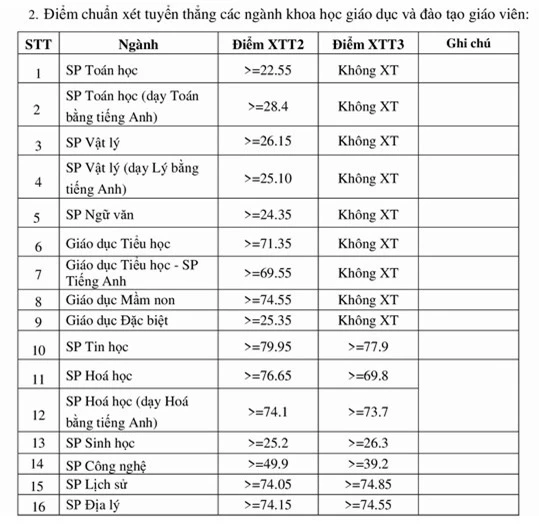 2. Điểm chuẩn xét tuyển thẳng các ngành khoa học giáo dục và đào tạo giáo viên:

| STT | Ngành | Điểm XTT2 | Điểm XTT3 | Ghi chú |
|---|---|---|---|---|
| 1 | SP Toán học | >=22.55 | Không XT | |
| 2 | SP Toán học (dạy Toán bằng tiếng Anh) | >=28.4 | Không XT | |
| 3 | SP Vật lý | >=26.15 | Không XT | |
| 4 | SP Vật lý (dạy Lý bằng tiếng Anh) | >=25.10 | Không XT | |
| 5 | SP Ngữ văn | >=24.35 | Không XT | |
| 6 | Giáo dục Tiểu học | >=71.35 | Không XT | |
| 7 | Giáo dục Tiểu học - SP Tiếng Anh | >=69.55 | Không XT | |
| 8 | Giáo dục Mầm non | >=74.55 | Không XT | |
| 9 | Giáo dục Đặc biệt | >=25.35 | Không XT | |
| 10 | SP Tin học | >=79.95 | >=77.9 | |
| 11 | SP Hoá học | >=76.65 | >=69.8 | |
| 12 | SP Hoá học (dạy Hoá bằng tiếng Anh) | >=74.1 | >=73.7 | |
| 13 | SP Sinh học | >=25.2 | >=26.3 | |
| 14 | SP Công nghệ | >=49.9 | >=39.2 | |
| 15 | SP Lịch sử | >=74.05 | >=74.85 | |
| 16 | SP Địa lý | >=74.15 | >=74.55 | |